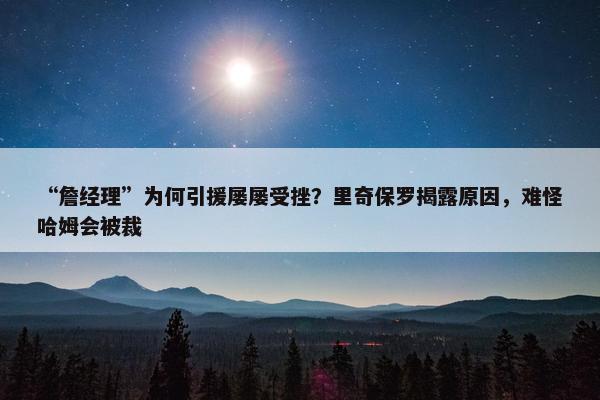 “詹经理”为何引援屡屡受挫？里奇保罗揭露原因，难怪哈姆会被裁